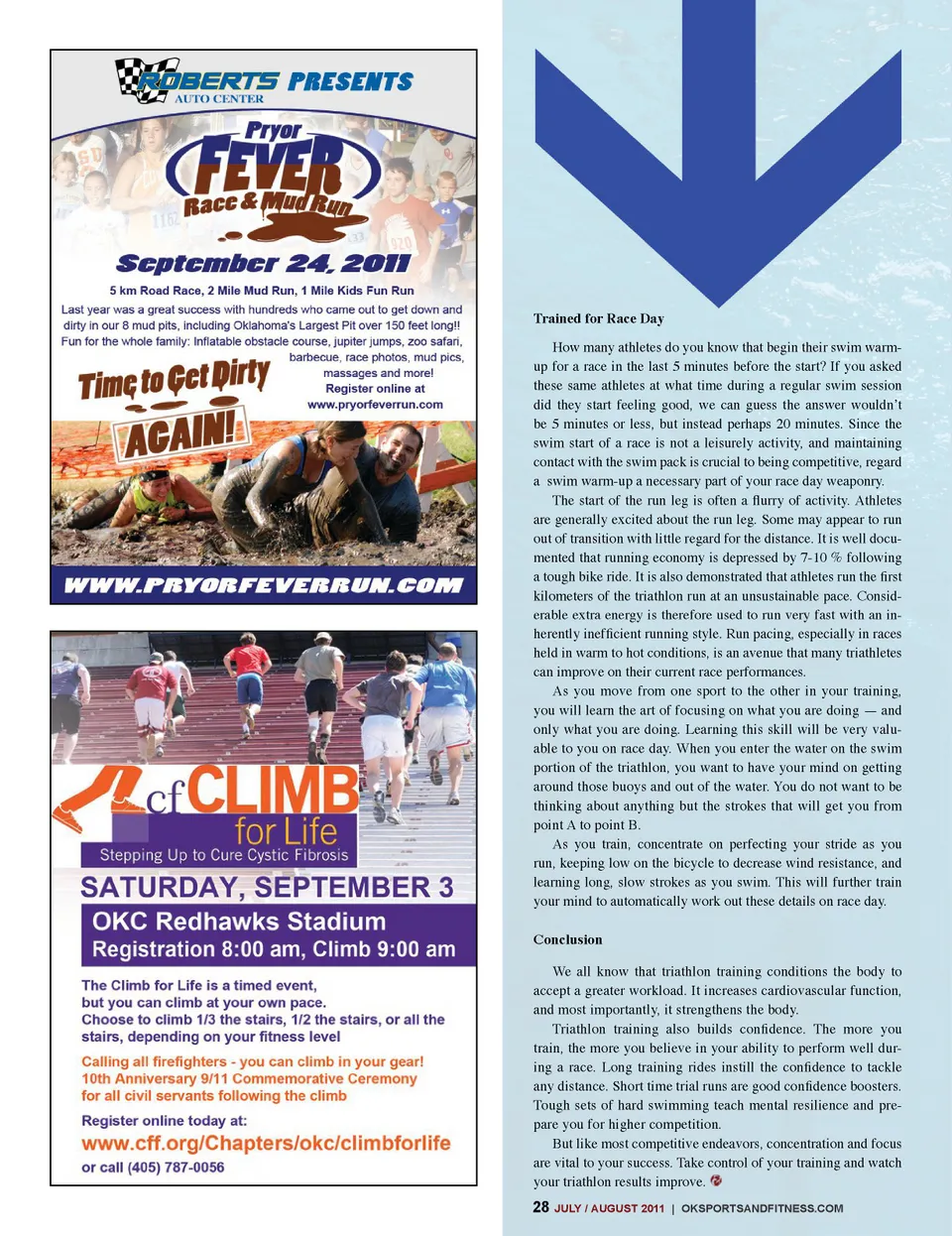 ROBERTS AUTO CENTER PRESENTS

Pryor FEVER Race & Mud Run

September 24, 2011

5 km Road Race, 2 Mile Mud Run, 1 Mile Kids Fun Run

Last year was a great success with hundreds who came out to get down and dirty in our 8 mud pits, including Oklahoma's Largest Pit over 150 feet long!! Fun for the whole family: Inflatable obstacle course, jupiter jumps, zoo safari, barbecue, race photos, mud pics, massages and more!

Register online at www.pryorfeverrun.com

Time to Get Dirty AGAIN!

WWW.PRYORFEVERRUN.COM

cf CLIMB for Life

Stepping Up to Cure Cystic Fibrosis

SATURDAY, SEPTEMBER 3

OKC Redhawks Stadium

Registration 8:00 am, Climb 9:00 am

The Climb for Life is a timed event, but you can climb at your own pace. Choose to climb 1/3 the stairs, 1/2 the stairs, or all the stairs, depending on your fitness level

Calling all firefighters - you can climb in your gear! 10th Anniversary 9/11 Commemorative Ceremony for all civil servants following the climb

Register online today at:
www.cff.org/Chapters/okc/climbforlife
or call (405) 787-0056

Trained for Race Day

How many athletes do you know that begin their swim warm-up for a race in the last 5 minutes before the start? If you asked these same athletes at what time during a regular swim session did they start feeling good, we can guess the answer wouldn't be 5 minutes or less, but instead perhaps 20 minutes. Since the swim start of a race is not a leisurely activity, and maintaining contact with the swim pack is crucial to being competitive, regard a swim warm-up a necessary part of your race day weaponry.

The start of the run leg is often a flurry of activity. Athletes are generally excited about the run leg. Some may appear to run out of transition with little regard for the distance. It is well documented that running economy is depressed by 7-10 % following a tough bike ride. It is also demonstrated that athletes run the first kilometers of the triathlon run at an unsustainable pace. Considerable extra energy is therefore used to run very fast with an inherently inefficient running style. Run pacing, especially in races held in warm to hot conditions, is an avenue that many triathletes can improve on their current race performances.

As you move from one sport to the other in your training, you will learn the art of focusing on what you are doing — and only what you are doing. Learning this skill will be very valuable to you on race day. When you enter the water on the swim portion of the triathlon, you want to have your mind on getting around those buoys and out of the water. You do not want to be thinking about anything but the strokes that will get you from point A to point B.

As you train, concentrate on perfecting your stride as you run, keeping low on the bicycle to decrease wind resistance, and learning long, slow strokes as you swim. This will further train your mind to automatically work out these details on race day.

Conclusion

We all know that triathlon training conditions the body to accept a greater workload. It increases cardiovascular function, and most importantly, it strengthens the body.

Triathlon training also builds confidence. The more you train, the more you believe in your ability to perform well during a race. Long training rides instill the confidence to tackle any distance. Short time trial runs are good confidence boosters. Tough sets of hard swimming teach mental resilience and prepare you for higher competition.

But like most competitive endeavors, concentration and focus are vital to your success. Take control of your training and watch your triathlon results improve.

28 JULY / AUGUST 2011 | OKSPORTSANDFITNESS.COM